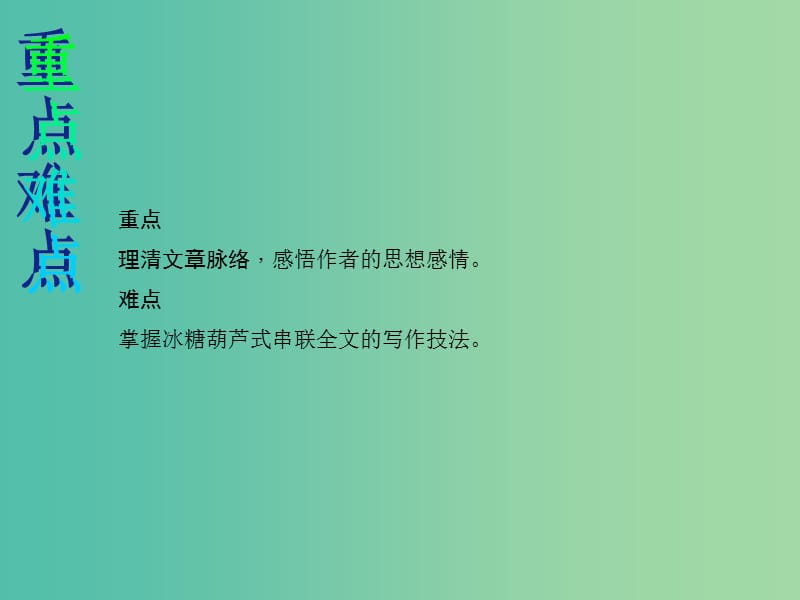 重点难点

重点

理清文章脉络，感悟作者的思想感情。

难点

掌握冰糖葫芦式串联全文的写作技法。